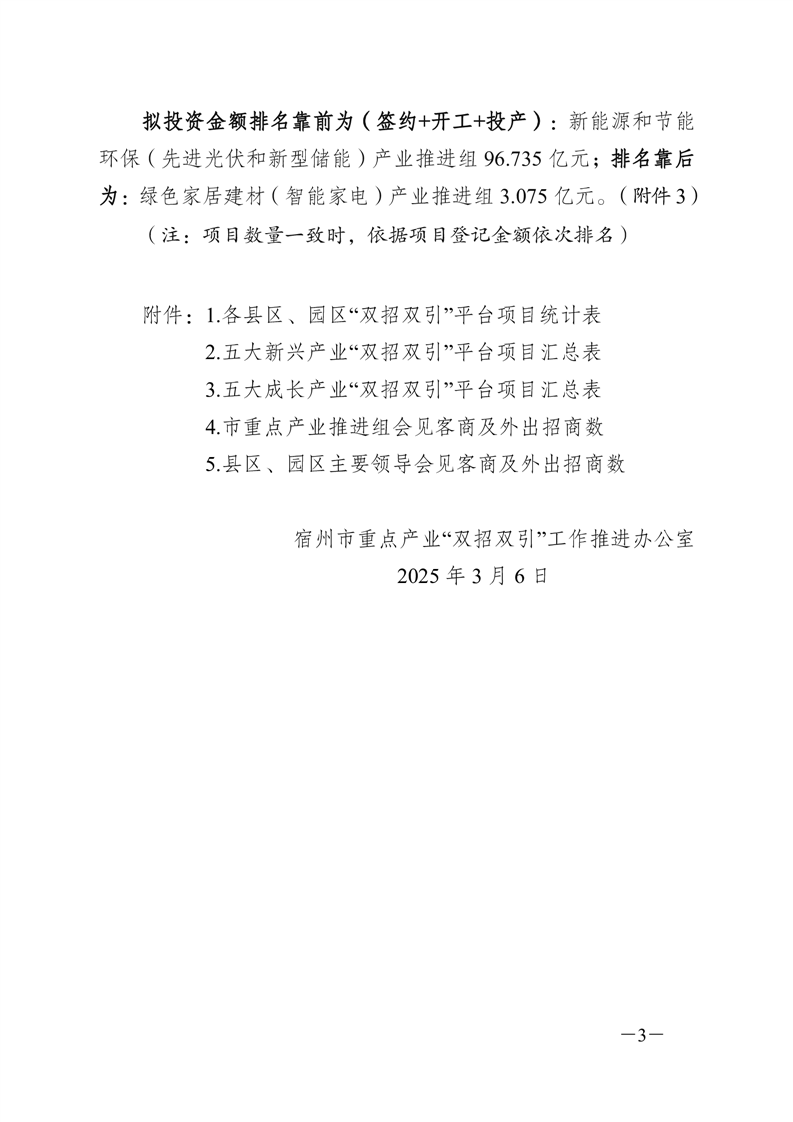 拟投资金额排名靠前为（签约+开工+投产）：新能源和节能环保（先进光伏和新型储能）产业推进组 96.735 亿元；排名靠后为：绿色家居建材（智能家电）产业推进组 3.075 亿元。（附件 3）

（注：项目数量一致时，依据项目登记金额依次排名）

附件：1.各县区、园区“双招双引”平台项目统计表
2.五大新兴产业“双招双引”平台项目汇总表
3.五大成长产业“双招双引”平台项目汇总表
4.市重点产业推进组会见客商及外出招商数
5.县区、园区主要领导会见客商及外出招商数

宿州市重点产业“双招双引”工作推进办公室
2025 年 3 月 6 日

—3—